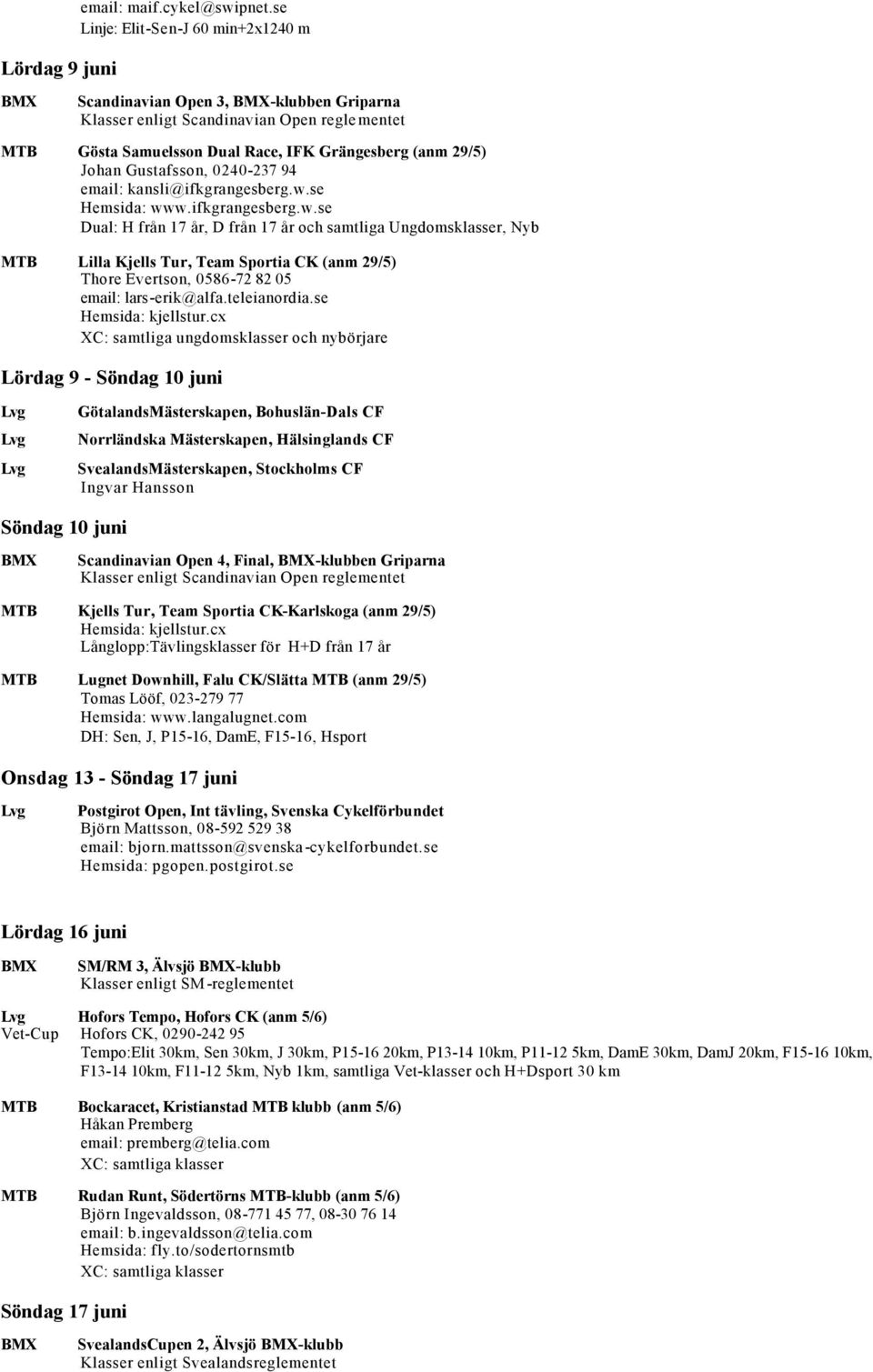 email: maif.cykel@swipnet.se
Linje: Elit-Sen-J 60 min+2x1240 m

Lördag 9 juni

BMX Scandinavian Open 3, BMX-klubben Griparna
Klasser enligt Scandinavian Open reglementet

MTB Gösta Samuelsson Dual Race, IFK Grängesberg (anm 29/5)
Johan Gustafsson, 0240-237 94
email: kansli@ifkgrangesberg.w.se
Hemsida: www.ifkgrangesberg.w.se
Dual: H från 17 år, D från 17 år och samtliga Ungdomsklasser, Nyb

MTB Lilla Kjells Tur, Team Sportia CK (anm 29/5)
Thore Evertson, 0586-72 82 05
email: lars-erik@alfa.teleianordia.se
Hemsida: kjellstur.cx
XC: samtliga ungdomsklasser och nybörjare

Lördag 9 - Söndag 10 juni

Lvg GötalandsMästerskapen, Bohuslän-Dals CF

Lvg Norrländska Mästerskapen, Hälsinglands CF

Lvg SvealandsMästerskapen, Stockholms CF
Ingvar Hansson

Söndag 10 juni

BMX Scandinavian Open 4, Final, BMX-klubben Griparna
Klasser enligt Scandinavian Open reglementet

MTB Kjells Tur, Team Sportia CK-Karlskoga (anm 29/5)
Hemsida: kjellstur.cx
Långlopp:Tävlingsklasser för H+D från 17 år

MTB Lugnet Downhill, Falu CK/Slätta MTB (anm 29/5)
Tomas Lööf, 023-279 77
Hemsida: www.langalugnet.com
DH: Sen, J, P15-16, DamE, F15-16, Hsport

Onsdag 13 - Söndag 17 juni

Lvg Postgirot Open, Int tävling, Svenska Cykelförbundet
Björn Mattsson, 08-592 529 38
email: bjorn.mattsson@svenska-cykelforbundet.se
Hemsida: pgopen.postgirot.se

Lördag 16 juni

BMX SM/RM 3, Älvsjö BMX-klubb
Klasser enligt SM-reglementet

Lvg Hofors Tempo, Hofors CK (anm 5/6)
Vet-Cup Hofors CK, 0290-242 95
Tempo:Elit 30km, Sen 30km, J 30km, P15-16 20km, P13-14 10km, P11-12 5km, DamE 30km, DamJ 20km, F15-16 10km, F13-14 10km, F11-12 5km, Nyb 1km, samtliga Vet-klasser och H+Dsport 30 km

MTB Bockaracet, Kristianstad MTB klubb (anm 5/6)
Håkan Premberg
email: premberg@telia.com
XC: samtliga klasser

MTB Rudan Runt, Södertörns MTB-klubb (anm 5/6)
Björn Ingevaldsson, 08-771 45 77, 08-30 76 14
email: b.ingevaldsson@telia.com
Hemsida: fly.to/sodertornsmtb
XC: samtliga klasser

Söndag 17 juni

BMX SvealandsCupen 2, Älvsjö BMX-klubb
Klasser enligt Svealandsreglementet